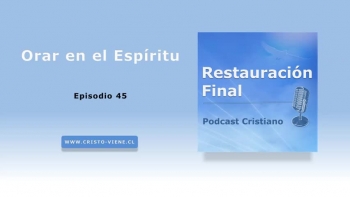 Orar en el Espíritu

Episodio 45

WWW.CRISTO-VIENE.CL

Restauración Final

Podcast Cristiano